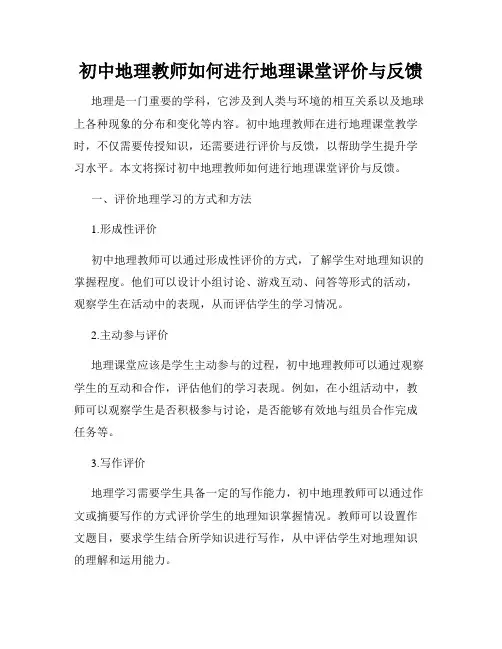 初中地理教师如何进行地理课堂评价与反馈

地理是一门重要的学科，它涉及到人类与环境的相互关系以及地球上各种现象的分布和变化等内容。初中地理教师在进行地理课堂教学时，不仅需要传授知识，还需要进行评价与反馈，以帮助学生提升学习水平。本文将探讨初中地理教师如何进行地理课堂评价与反馈。

一、评价地理学习的方式和方法

1.形成性评价

初中地理教师可以通过形成性评价的方式，了解学生对地理知识的掌握程度。他们可以设计小组讨论、游戏互动、问答等形式的活动，观察学生在活动中的表现，从而评估学生的学习情况。

2.主动参与评价

地理课堂应该是学生主动参与的过程，初中地理教师可以通过观察学生的互动和合作，评估他们的学习表现。例如，在小组活动中，教师可以观察学生是否积极参与讨论，是否能够有效地与组员合作完成任务等。

3.写作评价

地理学习需要学生具备一定的写作能力，初中地理教师可以通过作文或摘要写作的方式评价学生的地理知识掌握情况。教师可以设置作文题目，要求学生结合所学知识进行写作，从中评估学生对地理知识的理解和运用能力。